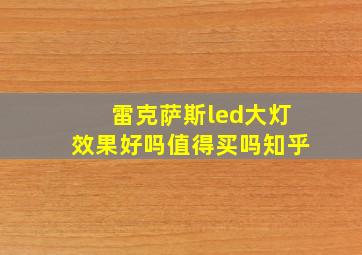 雷克萨斯led大灯
效果好吗值得买吗知乎